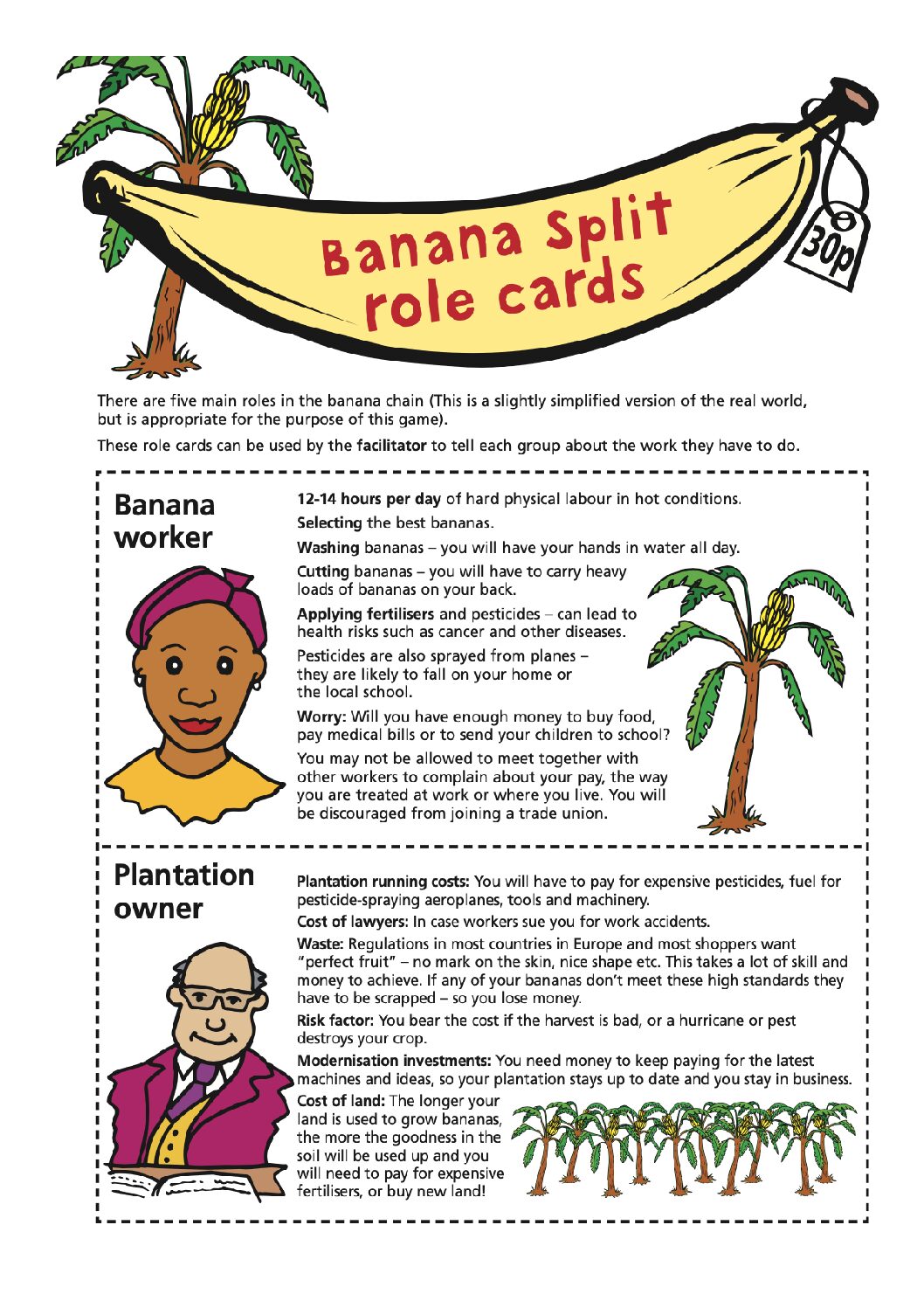 Banana Split role cards

30p

There are five main roles in the banana chain (This is a slightly simplified version of the real world, but is appropriate for the purpose of this game).

These role cards can be used by the facilitator to tell each group about the work they have to do.

Banana worker

12-14 hours per day of hard physical labour in hot conditions.

Selecting the best bananas.

Washing bananas – you will have your hands in water all day.

Cutting bananas – you will have to carry heavy loads of bananas on your back.

Applying fertilisers and pesticides – can lead to health risks such as cancer and other diseases.

Pesticides are also sprayed from planes – they are likely to fall on your home or the local school.

Worry: Will you have enough money to buy food, pay medical bills or to send your children to school?

You may not be allowed to meet together with other workers to complain about your pay, the way you are treated at work or where you live. You will be discouraged from joining a trade union.

Plantation owner

Plantation running costs: You will have to pay for expensive pesticides, fuel for pesticide-spraying aeroplanes, tools and machinery.

Cost of lawyers: In case workers sue you for work accidents.

Waste: Regulations in most countries in Europe and most shoppers want "perfect fruit" – no mark on the skin, nice shape etc. This takes a lot of skill and money to achieve. If any of your bananas don't meet these high standards they have to be scrapped – so you lose money.

Risk factor: You bear the cost if the harvest is bad, or a hurricane or pest destroys your crop.

Modernisation investments: You need money to keep paying for the latest machines and ideas, so your plantation stays up to date and you stay in business.

Cost of land: The longer your land is used to grow bananas, the more the goodness in the soil will be used up and you will need to pay for expensive fertilisers, or buy new land!